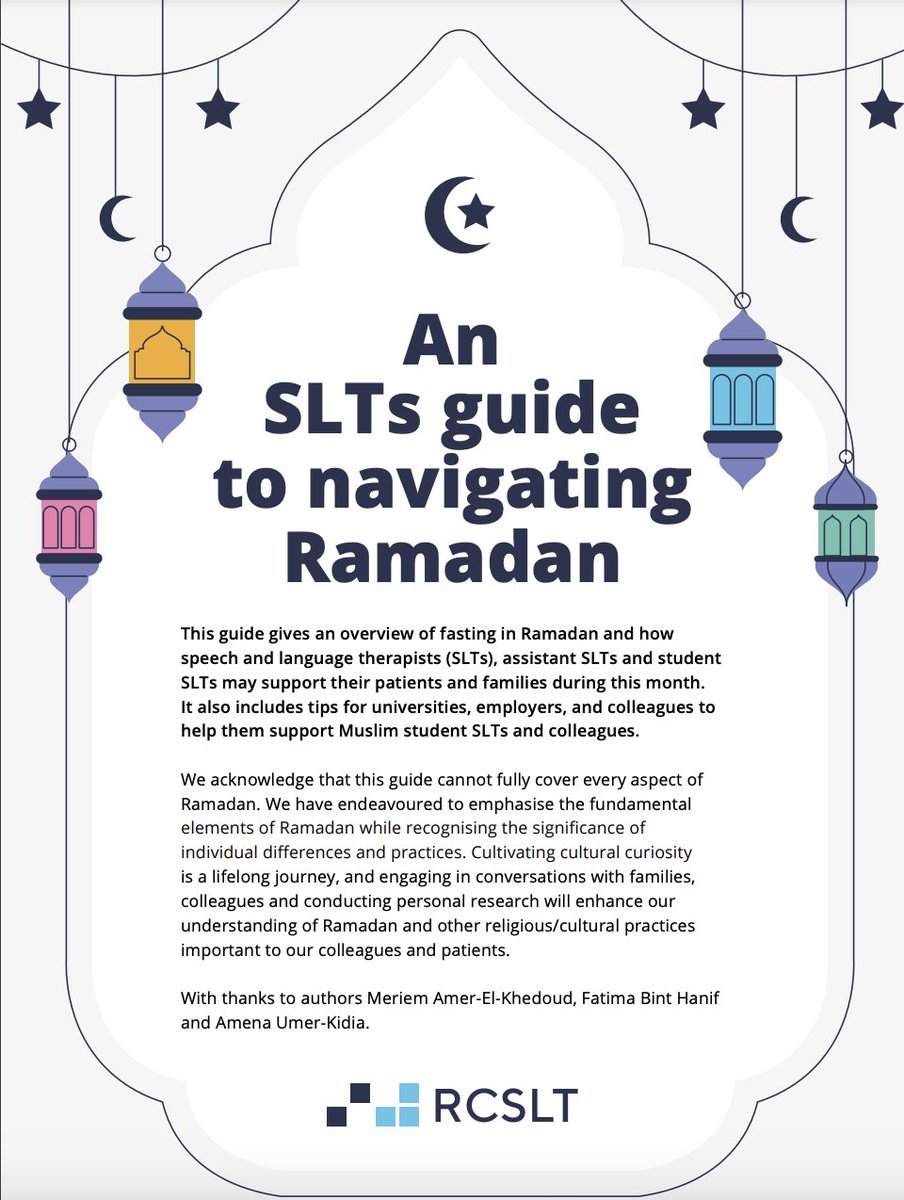 An SLTs guide to navigating Ramadan

This guide gives an overview of fasting in Ramadan and how speech and language therapists (SLTs), assistant SLTs and student SLTs may support their patients and families during this month. It also includes tips for universities, employers, and colleagues to help them support Muslim student SLTs and colleagues.

We acknowledge that this guide cannot fully cover every aspect of Ramadan. We have endeavoured to emphasise the fundamental elements of Ramadan while recognising the significance of individual differences and practices. Cultivating cultural curiosity is a lifelong journey, and engaging in conversations with families, colleagues and conducting personal research will enhance our understanding of Ramadan and other religious/cultural practices important to our colleagues and patients.

With thanks to authors Meriem Amer-El-Khedoud, Fatima Bint Hanif and Amena Umer-Kidia.

RCSLT